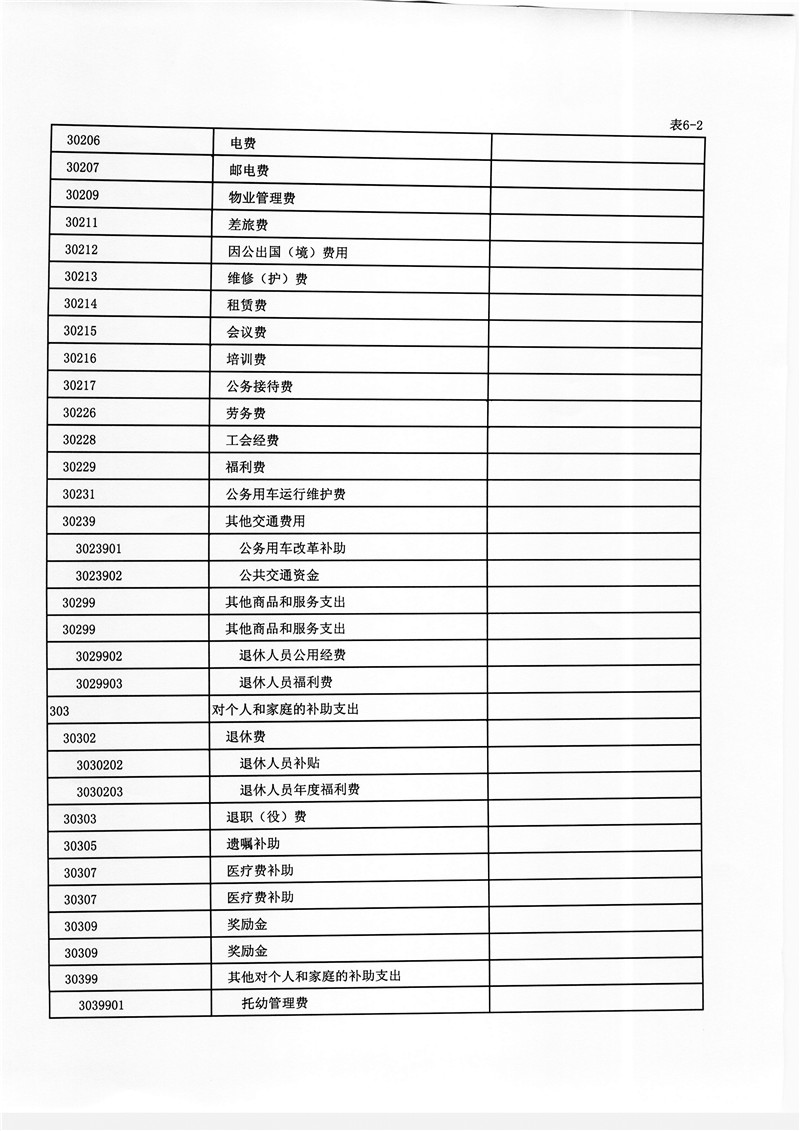 表6-2

| | | |
|---|---|---|
| 30206 | 电费 | |
| 30207 | 邮电费 | |
| 30209 | 物业管理费 | |
| 30211 | 差旅费 | |
| 30212 | 因公出国（境）费用 | |
| 30213 | 维修（护）费 | |
| 30214 | 租赁费 | |
| 30215 | 会议费 | |
| 30216 | 培训费 | |
| 30217 | 公务接待费 | |
| 30226 | 劳务费 | |
| 30228 | 工会经费 | |
| 30229 | 福利费 | |
| 30231 | 公务用车运行维护费 | |
| 30239 | 其他交通费用 | |
| 3023901 | 公务用车改革补助 | |
| 3023902 | 公共交通资金 | |
| 30299 | 其他商品和服务支出 | |
| 30299 | 其他商品和服务支出 | |
| 3029902 | 退休人员公用经费 | |
| 3029903 | 退休人员福利费 | |
| 303 | 对个人和家庭的补助支出 | |
| 30302 | 退休费 | |
| 3030202 | 退休人员补贴 | |
| 3030203 | 退休人员年度福利费 | |
| 30303 | 退职（役）费 | |
| 30305 | 遗嘱补助 | |
| 30307 | 医疗费补助 | |
| 30307 | 医疗费补助 | |
| 30309 | 奖励金 | |
| 30309 | 奖励金 | |
| 30399 | 其他对个人和家庭的补助支出 | |
| 3039901 | 托幼管理费 | |